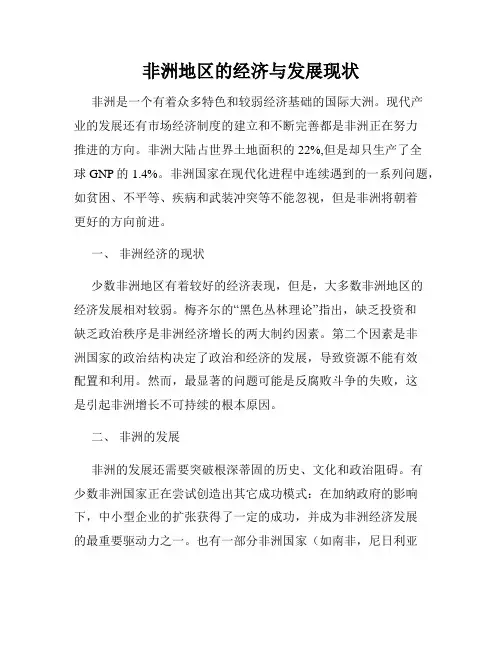 非洲地区的经济与发展现状

非洲是一个有着众多特色和较弱经济基础的国际大洲。现代产业的发展还有市场经济制度的建立和不断完善都是非洲正在努力推进的方向。非洲大陆占世界土地面积的 22%,但是却只生产了全球 GNP 的 1.4%。非洲国家在现代化进程中连续遇到的一系列问题，如贫困、不平等、疾病和武装冲突等不能忽视，但是非洲将朝着更好的方向前进。

一、 非洲经济的现状

少数非洲地区有着较好的经济表现，但是，大多数非洲地区的经济发展相对较弱。梅齐尔的“黑色丛林理论”指出，缺乏投资和缺乏政治秩序是非洲经济增长的两大制约因素。第二个因素是非洲国家的政治结构决定了政治和经济的发展，导致资源不能有效配置和利用。然而，最显著的问题可能是反腐败斗争的失败，这是引起非洲增长不可持续的根本原因。

二、 非洲的发展

非洲的发展还需要突破根深蒂固的历史、文化和政治阻碍。有少数非洲国家正在尝试创造出其它成功模式：在加纳政府的影响下，中小型企业的扩张获得了一定的成功，并成为非洲经济发展的最重要驱动力之一。也有一部分非洲国家（如南非，尼日利亚